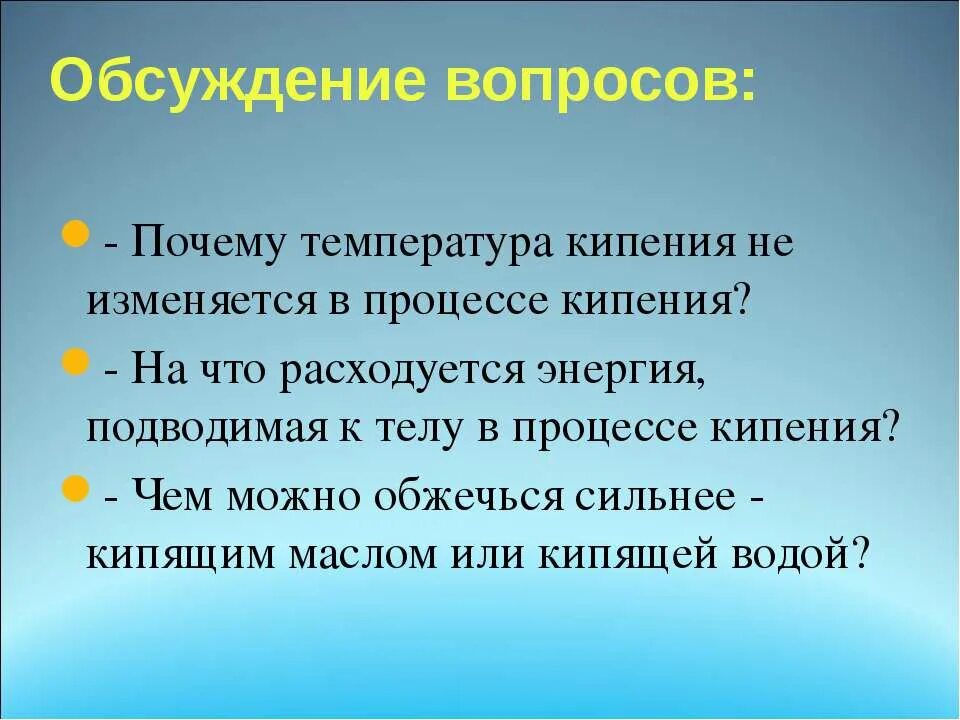 Обсуждение вопросов:

- Почему температура кипения не изменяется в процессе кипения?

- На что расходуется энергия, подводимая к телу в процессе кипения?

- Чем можно обжечься сильнее - кипящим маслом или кипящей водой?